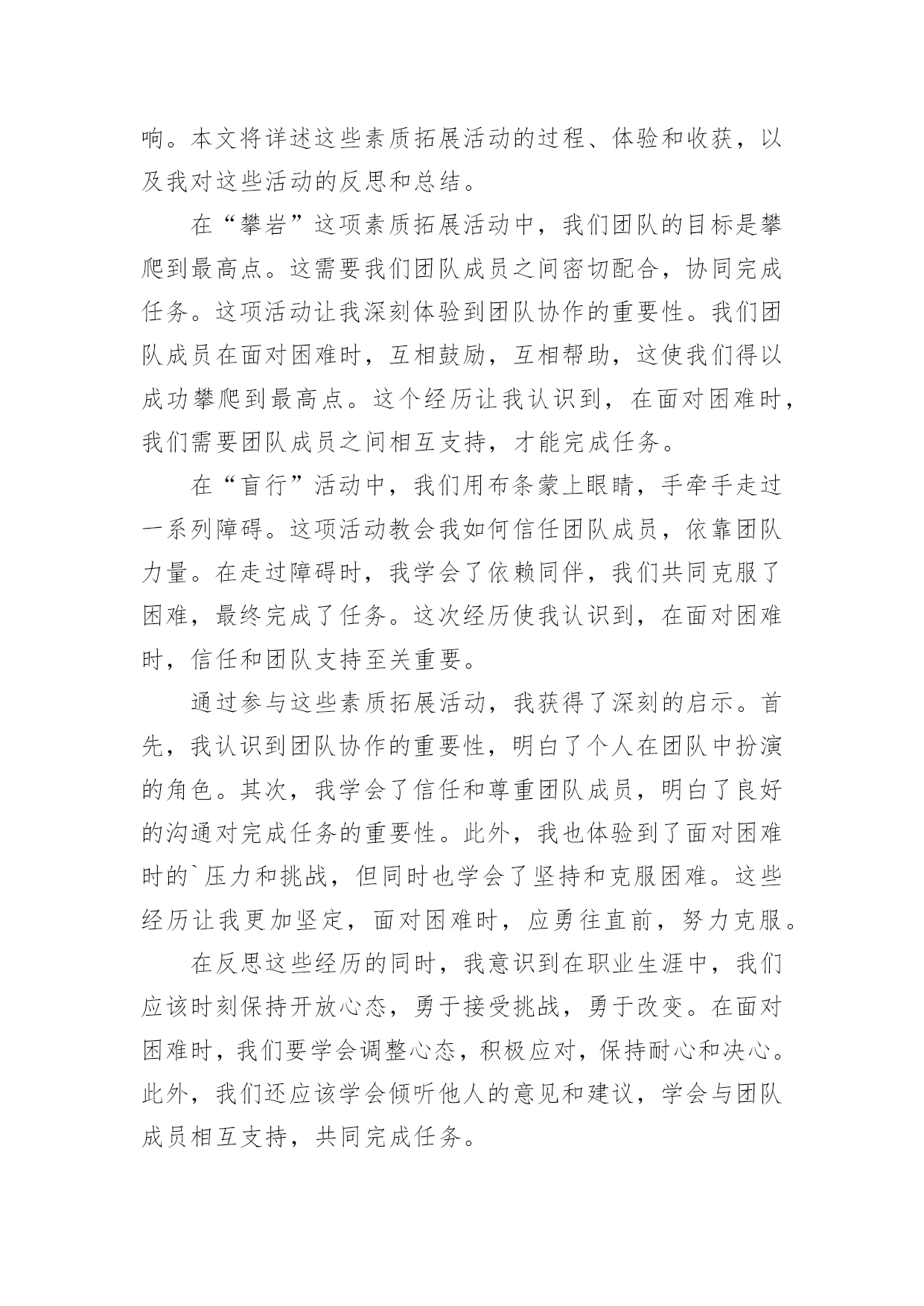 响。本文将详述这些素质拓展活动的过程、体验和收获，以及我对这些活动的反思和总结。

在“攀岩”这项素质拓展活动中，我们团队的目标是攀爬到最高点。这需要我们团队成员之间密切配合，协同完成任务。这项活动让我深刻体验到团队协作的重要性。我们团队成员在面对困难时，互相鼓励，互相帮助，这使我们得以成功攀爬到最高点。这个经历让我认识到，在面对困难时，我们需要团队成员之间相互支持，才能完成任务。

在“盲行”活动中，我们用布条蒙上眼睛，手牵手走过一系列障碍。这项活动教会我如何信任团队成员，依靠团队力量。在走过障碍时，我学会了依赖同伴，我们共同克服了困难，最终完成了任务。这次经历使我认识到，在面对困难时，信任和团队支持至关重要。

通过参与这些素质拓展活动，我获得了深刻的启示。首先，我认识到团队协作的重要性，明白了个人在团队中扮演的角色。其次，我学会了信任和尊重团队成员，明白了良好的沟通对完成任务的重要性。此外，我也体验到了面对困难时的`压力和挑战，但同时也学会了坚持和克服困难。这些经历让我更加坚定，面对困难时，应勇往直前，努力克服。

在反思这些经历的同时，我意识到在职业生涯中，我们应该时刻保持开放心态，勇于接受挑战，勇于改变。在面对困难时，我们要学会调整心态，积极应对，保持耐心和决心。此外，我们还应该学会倾听他人的意见和建议，学会与团队成员相互支持，共同完成任务。